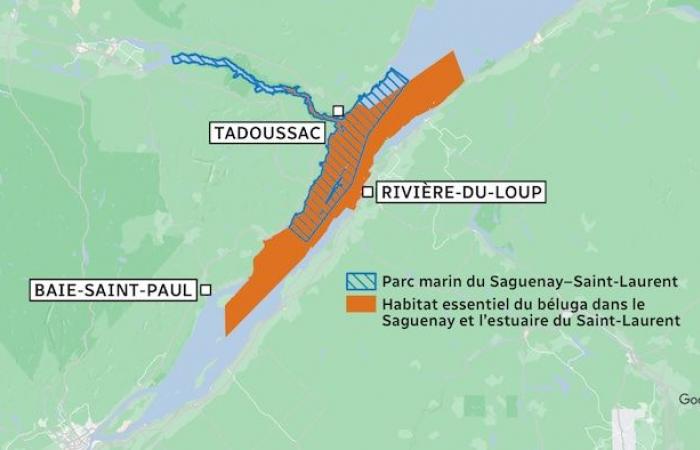 TADOUSSAC

RIVIÈRE-DU-LOUP

BAIE-SAINT-PAUL

Parc marin du Saguenay–Saint-Laurent

Habitat essentiel du béluga dans le Saguenay et l'estuaire du Saint-Laurent

Goo